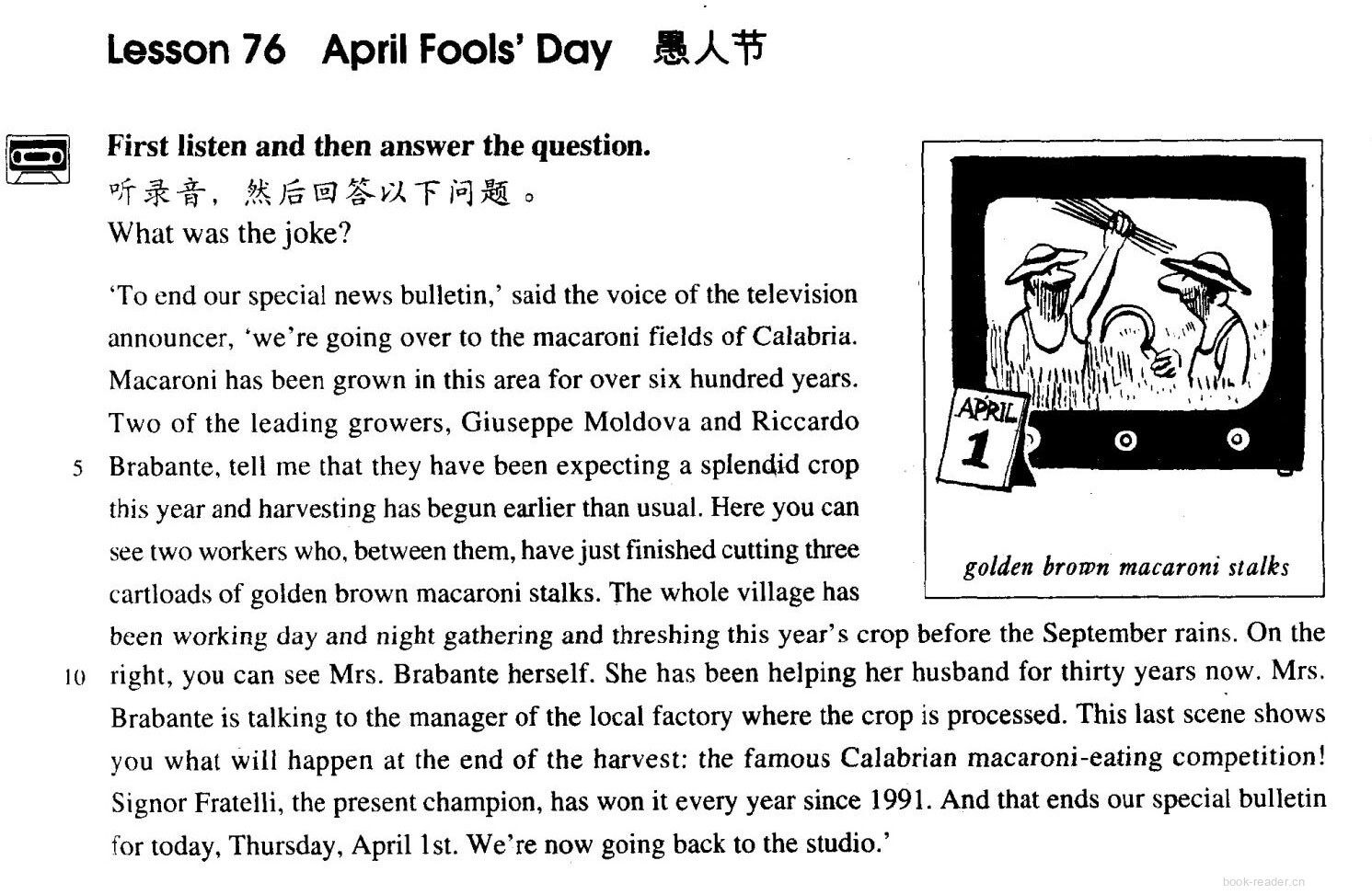 Lesson 76 April Fools' Day 愚人节

First listen and then answer the question.
听录音，然后回答以下问题。
What was the joke?

'To end our special news bulletin,' said the voice of the television announcer, 'we're going over to the macaroni fields of Calabria. Macaroni has been grown in this area for over six hundred years. Two of the leading growers, Giuseppe Moldova and Riccardo
5 Brabante, tell me that they have been expecting a splendid crop this year and harvesting has begun earlier than usual. Here you can see two workers who, between them, have just finished cutting three cartloads of golden brown macaroni stalks. The whole village has been working day and night gathering and threshing this year's crop before the September rains. On the
10 right, you can see Mrs. Brabante herself. She has been helping her husband for thirty years now. Mrs. Brabante is talking to the manager of the local factory where the crop is processed. This last scene shows you what will happen at the end of the harvest: the famous Calabrian macaroni-eating competition! Signor Fratelli, the present champion, has won it every year since 1991. And that ends our special bulletin for today, Thursday, April 1st. We're now going back to the studio.'

APRIL
1

golden brown macaroni stalks

book-reader.cn